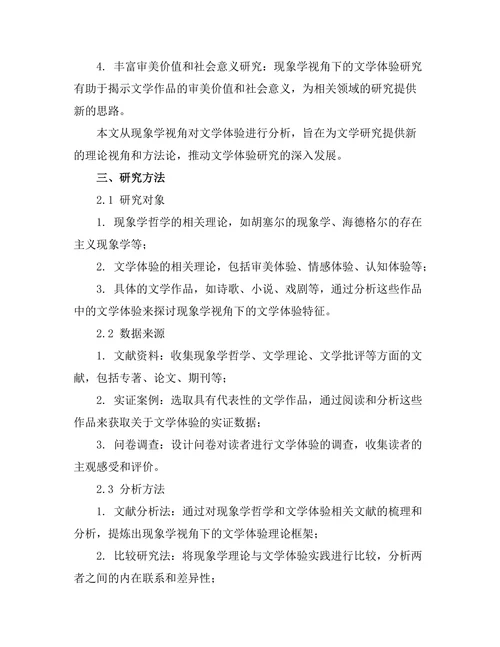 4. 丰富审美价值和社会意义研究：现象学视角下的文学体验研究有助于揭示文学作品的审美价值和社会意义，为相关领域的研究提供新的思路。

本文从现象学视角对文学体验进行分析，旨在为文学研究提供新的理论视角和方法论，推动文学体验研究的深入发展。

三、研究方法

2.1 研究对象

1. 现象学哲学的相关理论，如胡塞尔的现象学、海德格尔的存在主义现象学等；

2. 文学体验的相关理论，包括审美体验、情感体验、认知体验等；

3. 具体的文学作品，如诗歌、小说、戏剧等，通过分析这些作品中的文学体验来探讨现象学视角下的文学体验特征。

2.2 数据来源

1. 文献资料：收集现象学哲学、文学理论、文学批评等方面的文献，包括专著、论文、期刊等；

2. 实证案例：选取具有代表性的文学作品，通过阅读和分析这些作品来获取关于文学体验的实证数据；

3. 问卷调查：设计问卷对读者进行文学体验的调查，收集读者的主观感受和评价。

2.3 分析方法

1. 文献分析法：通过对现象学哲学和文学体验相关文献的梳理和分析，提炼出现象学视角下的文学体验理论框架；

2. 比较研究法：将现象学理论与文学体验实践进行比较，分析两者之间的内在联系和差异性；